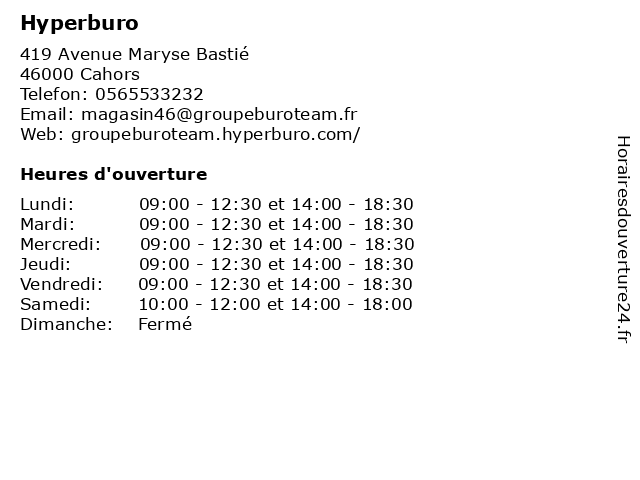 Hyperburo

419 Avenue Maryse Bastié
46000 Cahors
Telefon: 0565533232
Email: magasin46@groupeburoteam.fr
Web: groupeburoteam.hyperburo.com/

Heures d'ouverture

Lundi: 09:00 - 12:30 et 14:00 - 18:30
Mardi: 09:00 - 12:30 et 14:00 - 18:30
Mercredi: 09:00 - 12:30 et 14:00 - 18:30
Jeudi: 09:00 - 12:30 et 14:00 - 18:30
Vendredi: 09:00 - 12:30 et 14:00 - 18:30
Samedi: 10:00 - 12:00 et 14:00 - 18:00
Dimanche: Fermé

Horairesdouverture24.fr